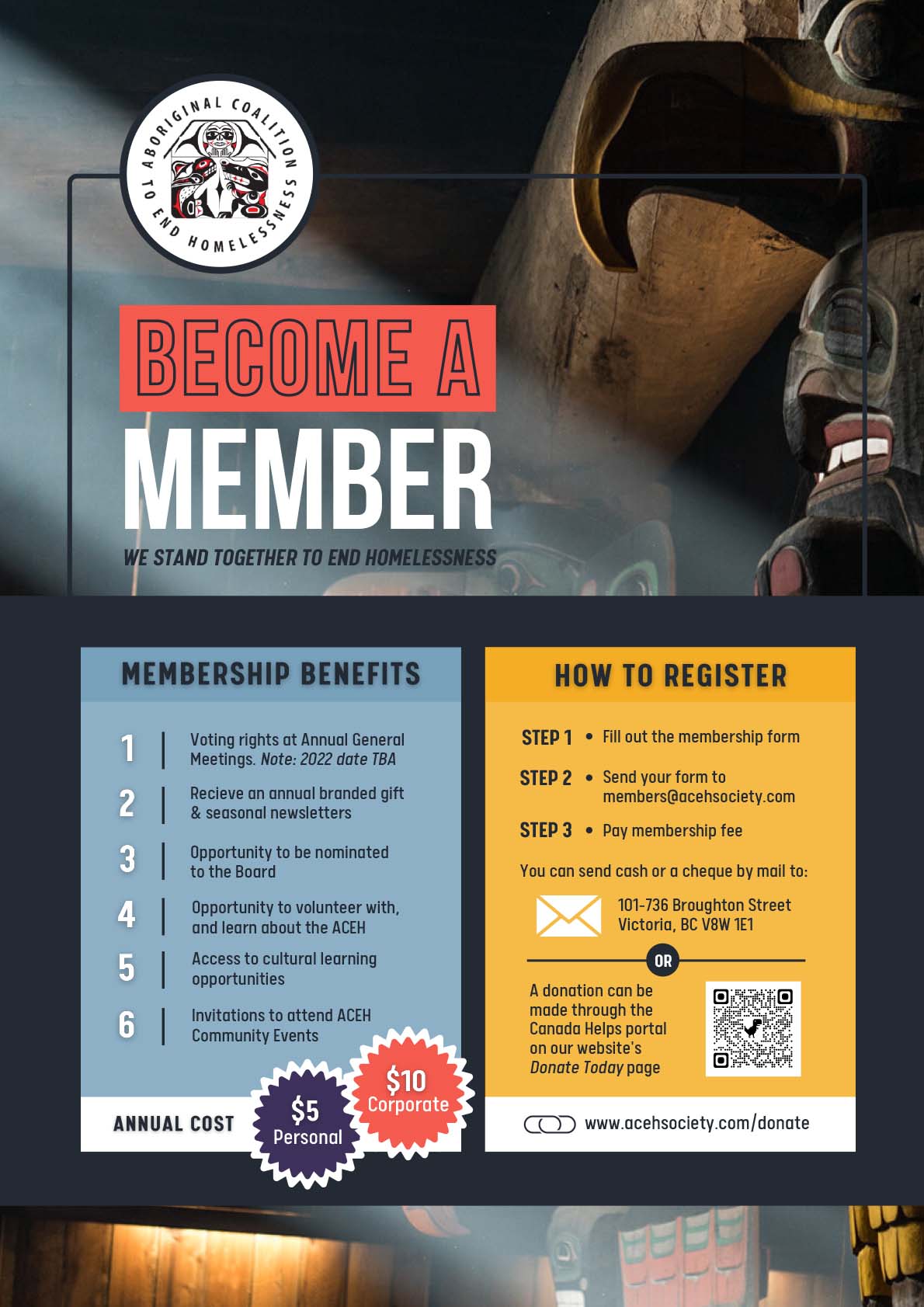 ABORIGINAL COALITION TO END HOMELESSNESS

BECOME A

MEMBER

WE STAND TOGETHER TO END HOMELESSNESS

MEMBERSHIP BENEFITS

1 Voting rights at Annual General Meetings. Note: 2022 date TBA

2 Recieve an annual branded gift & seasonal newsletters

3 Opportunity to be nominated to the Board

4 Opportunity to volunteer with, and learn about the ACEH

5 Access to cultural learning opportunities

6 Invitations to attend ACEH Community Events

ANNUAL COST

$5
Personal

$10
Corporate

HOW TO REGISTER

STEP 1 • Fill out the membership form

STEP 2 • Send your form to members@acehsociety.com

STEP 3 • Pay membership fee

You can send cash or a cheque by mail to:

101-736 Broughton Street
Victoria, BC V8W 1E1

OR

A donation can be made through the Canada Helps portal on our website's Donate Today page

www.acehsociety.com/donate